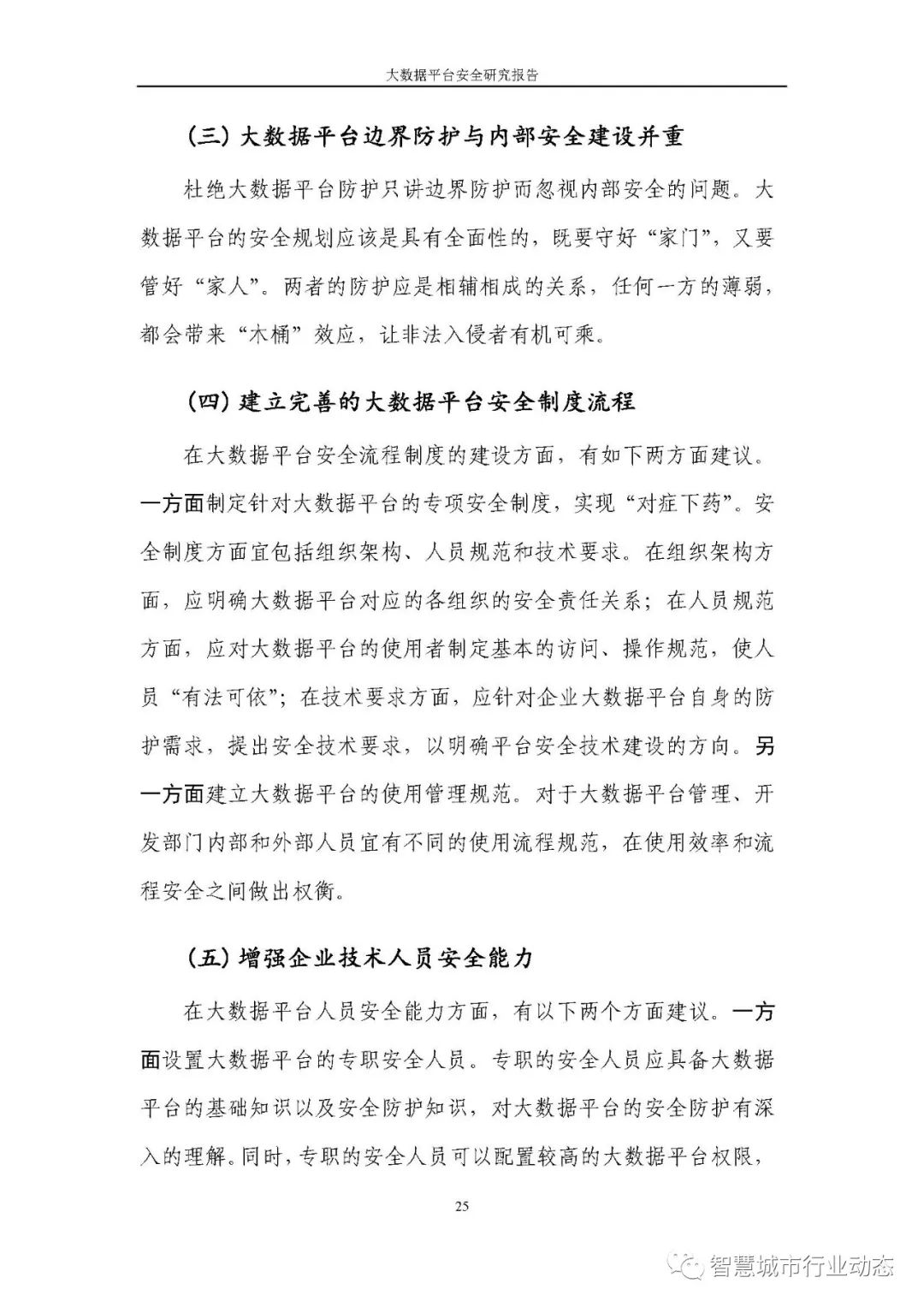 大数据平台安全研究报告

（三）大数据平台边界防护与内部安全建设并重

杜绝大数据平台防护只讲边界防护而忽视内部安全的问题。大数据平台的安全规划应该是具有全面性的，既要守好“家门”，又要管好“家人”。两者的防护应是相辅相成的关系，任何一方的薄弱，都会带来“木桶”效应，让非法入侵者有机可乘。

（四）建立完善的大数据平台安全制度流程

在大数据平台安全流程制度的建设方面，有如下两方面建议。一方面制定针对大数据平台的专项安全制度，实现“对症下药”。安全制度方面宜包括组织架构、人员规范和技术要求。在组织架构方面，应明确大数据平台对应的各组织的安全责任关系；在人员规范方面，应对大数据平台的使用者制定基本的访问、操作规范，使人员“有法可依”；在技术要求方面，应针对企业大数据平台自身的防护需求，提出安全技术要求，以明确平台安全技术建设的方向。另一方面建立大数据平台的使用管理规范。对于大数据平台管理、开发部门内部和外部人员宜有不同的使用流程规范，在使用效率和流程安全之间做出权衡。

（五）增强企业技术人员安全能力

在大数据平台人员安全能力方面，有以下两个方面建议。一方面设置大数据平台的专职安全人员。专职的安全人员应具备大数据平台的基础知识以及安全防护知识，对大数据平台的安全防护有深入的理解。同时，专职的安全人员可以配置较高的大数据平台权限，

25

智慧城市行业动态